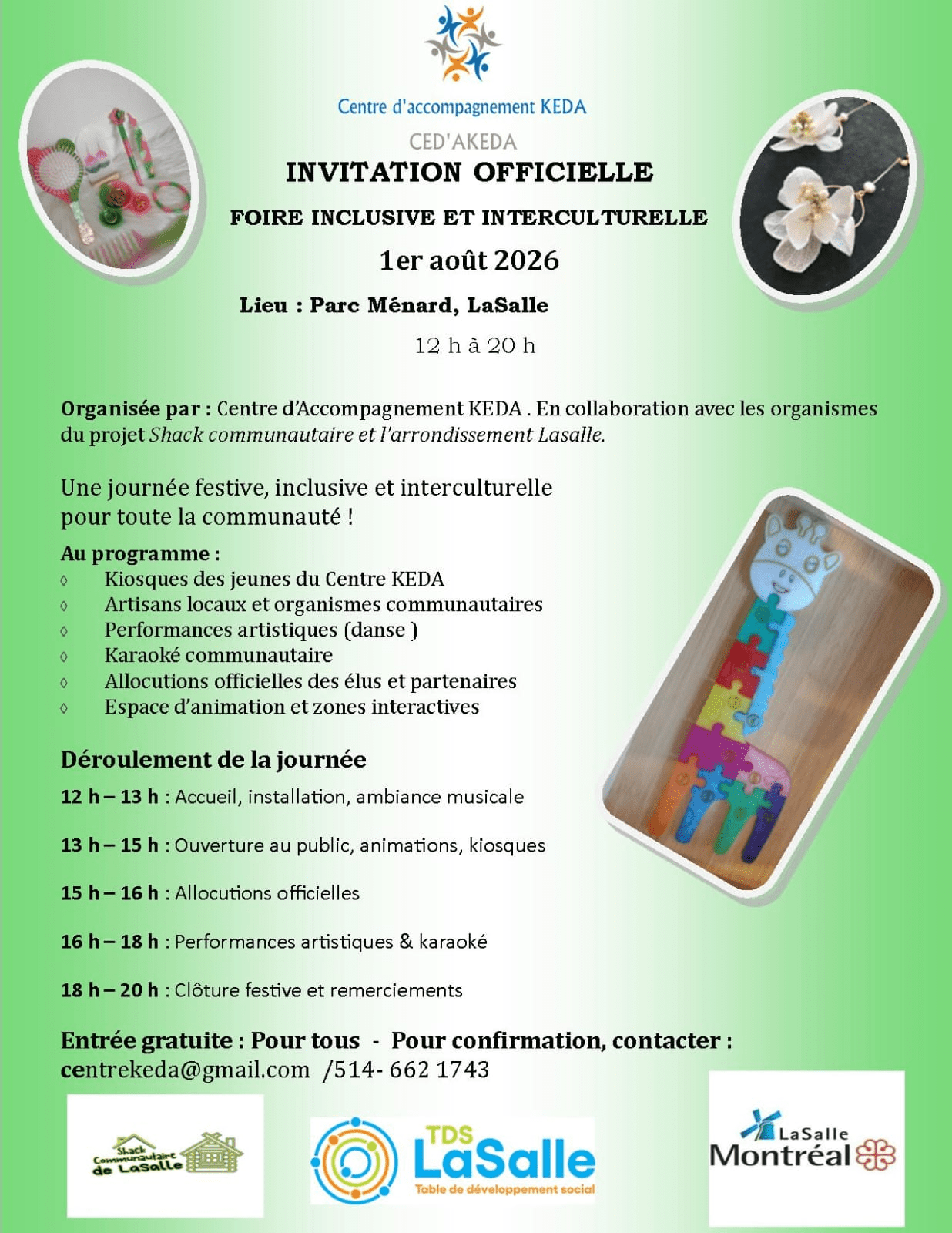 Centre d'accompagnement KEDA

CED'AKEDA

INVITATION OFFICIELLE

FOIRE INCLUSIVE ET INTERCULTURELLE

1er août 2026

Lieu : Parc Ménard, LaSalle

12 h à 20 h

Organisée par : Centre d'Accompagnement KEDA . En collaboration avec les organismes du projet Shack communautaire et l'arrondissement Lasalle.

Une journée festive, inclusive et interculturelle pour toute la communauté !

Au programme :
◊ Kiosques des jeunes du Centre KEDA
◊ Artisans locaux et organismes communautaires
◊ Performances artistiques (danse )
◊ Karaoké communautaire
◊ Allocutions officielles des élus et partenaires
◊ Espace d'animation et zones interactives

Déroulement de la journée

12 h – 13 h : Accueil, installation, ambiance musicale

13 h – 15 h : Ouverture au public, animations, kiosques

15 h – 16 h : Allocutions officielles

16 h – 18 h : Performances artistiques & karaoké

18 h – 20 h : Clôture festive et remerciements

Entrée gratuite : Pour tous - Pour confirmation, contacter :
centrekeda@gmail.com /514- 662 1743

Shack Communautaire de LaSalle

TDS LaSalle
Table de développement social

LaSalle
Montréal